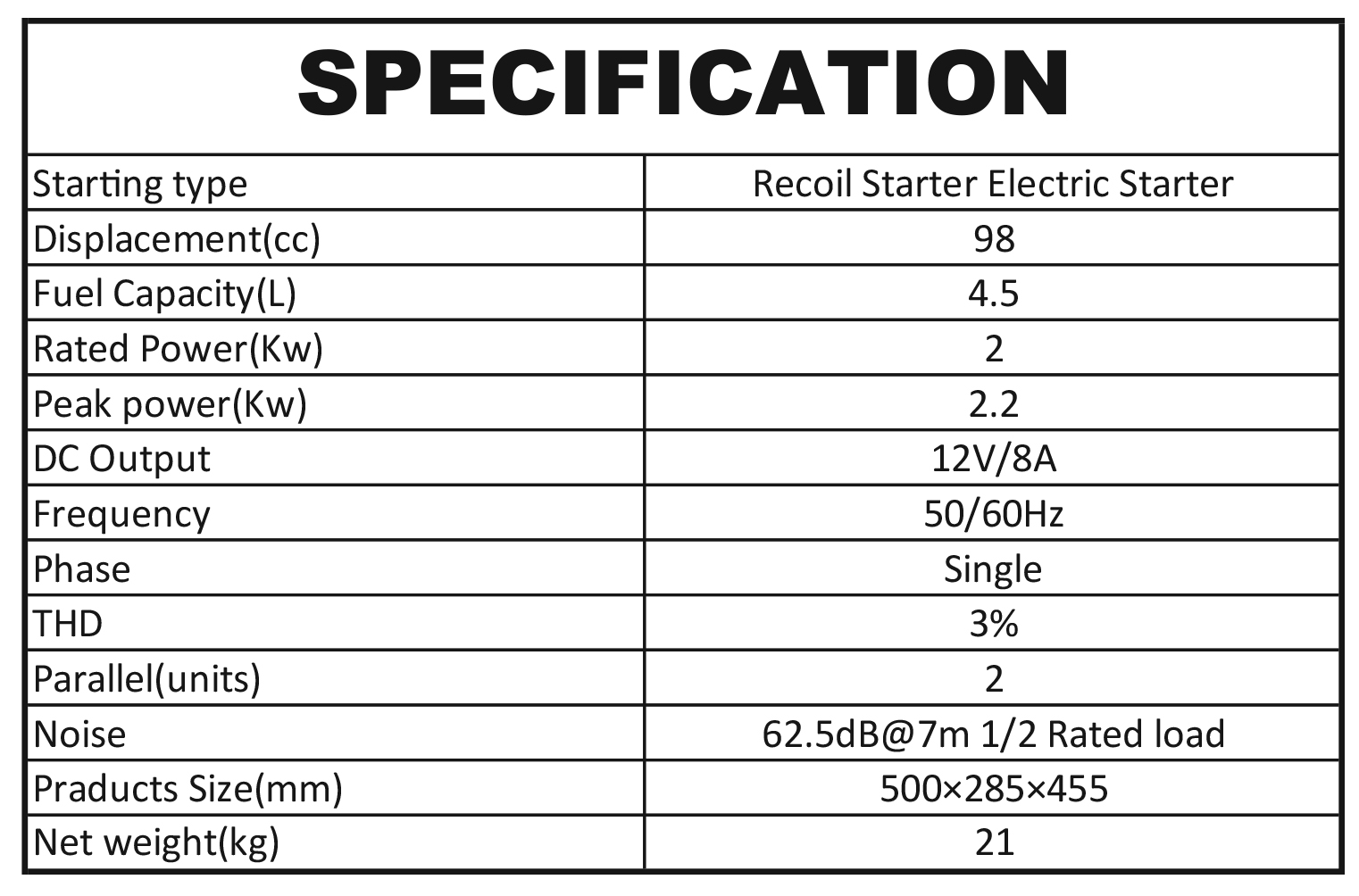 SPECIFICATION

| Starting type | Recoil Starter Electric Starter |
|---|---|
| Displacement(cc) | 98 |
| Fuel Capacity(L) | 4.5 |
| Rated Power(Kw) | 2 |
| Peak power(Kw) | 2.2 |
| DC Output | 12V/8A |
| Frequency | 50/60Hz |
| Phase | Single |
| THD | 3% |
| Parallel(units) | 2 |
| Noise | 62.5dB@7m 1/2 Rated load |
| Praducts Size(mm) | 500×285×455 |
| Net weight(kg) | 21 |